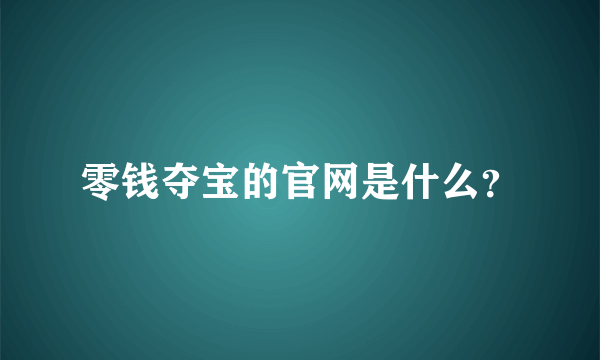 零钱夺宝的官网是什么?